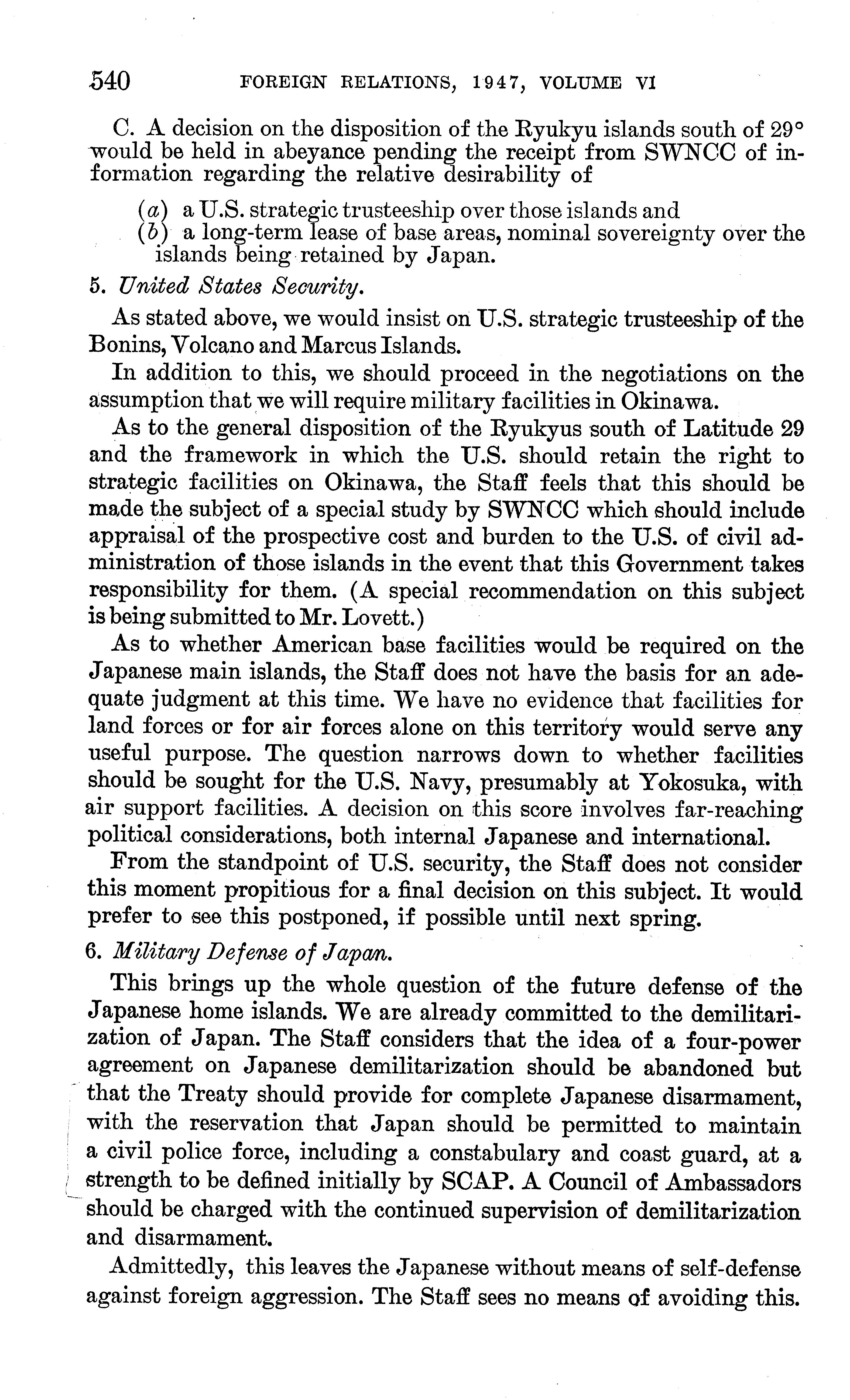 540 FOREIGN RELATIONS, 1947, VOLUME VI

C. A decision on the disposition of the Ryukyu islands south of 29° would be held in abeyance pending the receipt from SWNCC of information regarding the relative desirability of

(a) a U.S. strategic trusteeship over those islands and
(b) a long-term lease of base areas, nominal sovereignty over the islands being retained by Japan.

5. United States Security.

As stated above, we would insist on U.S. strategic trusteeship of the Bonins, Volcano and Marcus Islands.

In addition to this, we should proceed in the negotiations on the assumption that we will require military facilities in Okinawa.

As to the general disposition of the Ryukyus south of Latitude 29 and the framework in which the U.S. should retain the right to strategic facilities on Okinawa, the Staff feels that this should be made the subject of a special study by SWNCC which should include appraisal of the prospective cost and burden to the U.S. of civil administration of those islands in the event that this Government takes responsibility for them. (A special recommendation on this subject is being submitted to Mr. Lovett.)

As to whether American base facilities would be required on the Japanese main islands, the Staff does not have the basis for an adequate judgment at this time. We have no evidence that facilities for land forces or for air forces alone on this territory would serve any useful purpose. The question narrows down to whether facilities should be sought for the U.S. Navy, presumably at Yokosuka, with air support facilities. A decision on this score involves far-reaching political considerations, both internal Japanese and international.

From the standpoint of U.S. security, the Staff does not consider this moment propitious for a final decision on this subject. It would prefer to see this postponed, if possible until next spring.

6. Military Defense of Japan.

This brings up the whole question of the future defense of the Japanese home islands. We are already committed to the demilitarization of Japan. The Staff considers that the idea of a four-power agreement on Japanese demilitarization should be abandoned but that the Treaty should provide for complete Japanese disarmament, with the reservation that Japan should be permitted to maintain a civil police force, including a constabulary and coast guard, at a strength to be defined initially by SCAP. A Council of Ambassadors should be charged with the continued supervision of demilitarization and disarmament.

Admittedly, this leaves the Japanese without means of self-defense against foreign aggression. The Staff sees no means of avoiding this.